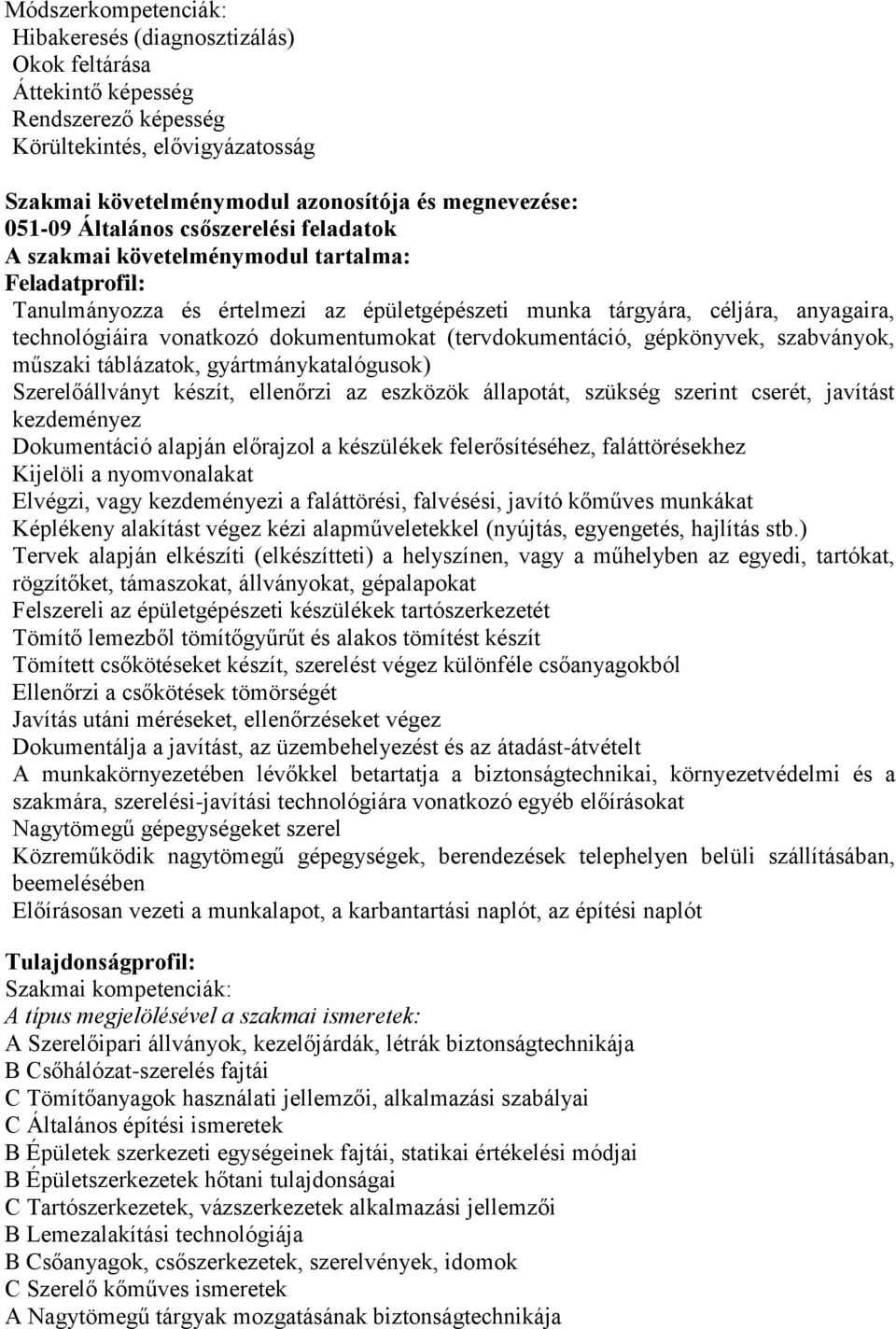 Módszerkompetenciák:
Hibakeresés (diagnosztizálás)
Okok feltárása
Áttekintő képesség
Rendszerező képesség
Körültekintés, elővigyázatosság

Szakmai követelménymodul azonosítója és megnevezése:
051-09 Általános csőszerelési feladatok
A szakmai követelménymodul tartalma:
Feladatprofil:
Tanulmányozza és értelmezi az épületgépészeti munka tárgyára, céljára, anyagaira, technológiáira vonatkozó dokumentumokat (tervdokumentáció, gépkönyvek, szabványok, műszaki táblázatok, gyártmánykatalógusok)
Szerelőállványt készít, ellenőrzi az eszközök állapotát, szükség szerint cserét, javítást kezdeményez
Dokumentáció alapján előrajzol a készülékek felerősítéséhez, faláttörésekhez
Kijelöli a nyomvonalakat
Elvégzi, vagy kezdeményezi a faláttörési, falvésési, javító kőműves munkákat
Képlékeny alakítást végez kézi alapműveletekkel (nyújtás, egyengetés, hajlítás stb.)
Tervek alapján elkészíti (elkészítteti) a helyszínen, vagy a műhelyben az egyedi, tartókat, rögzítőket, támaszokat, állványokat, gépalapokat
Felszereli az épületgépészeti készülékek tartószerkezetét
Tömítő lemezből tömítőgyűrűt és alakos tömítést készít
Tömített csőkötéseket készít, szerelést végez különféle csőanyagokból
Ellenőrzi a csőkötések tömörségét
Javítás utáni méréseket, ellenőrzéseket végez
Dokumentálja a javítást, az üzembehelyezést és az átadást-átvételt
A munkakörnyezetében lévőkkel betartatja a biztonságtechnikai, környezetvédelmi és a szakmára, szerelési-javítási technológiára vonatkozó egyéb előírásokat
Nagytömegű gépegységeket szerel
Közreműködik nagytömegű gépegységek, berendezések telephelyen belüli szállításában, beemelésében
Előírásosan vezeti a munkalapot, a karbantartási naplót, az építési naplót

Tulajdonságprofil:
Szakmai kompetenciák:
A típus megjelölésével a szakmai ismeretek:
A Szerelőipari állványok, kezelőjárdák, létrák biztonságtechnikája
B Csőhálózat-szerelés fajtái
C Tömítőanyagok használati jellemzői, alkalmazási szabályai
C Általános építési ismeretek
B Épületek szerkezeti egységeinek fajtái, statikai értékelési módjai
B Épületszerkezetek hőtani tulajdonságai
C Tartószerkezetek, vázszerkezetek alkalmazási jellemzői
B Lemezalakítási technológiája
B Csőanyagok, csőszerkezetek, szerelvények, idomok
C Szerelő kőműves ismeretek
A Nagytömegű tárgyak mozgatásának biztonságtechnikája